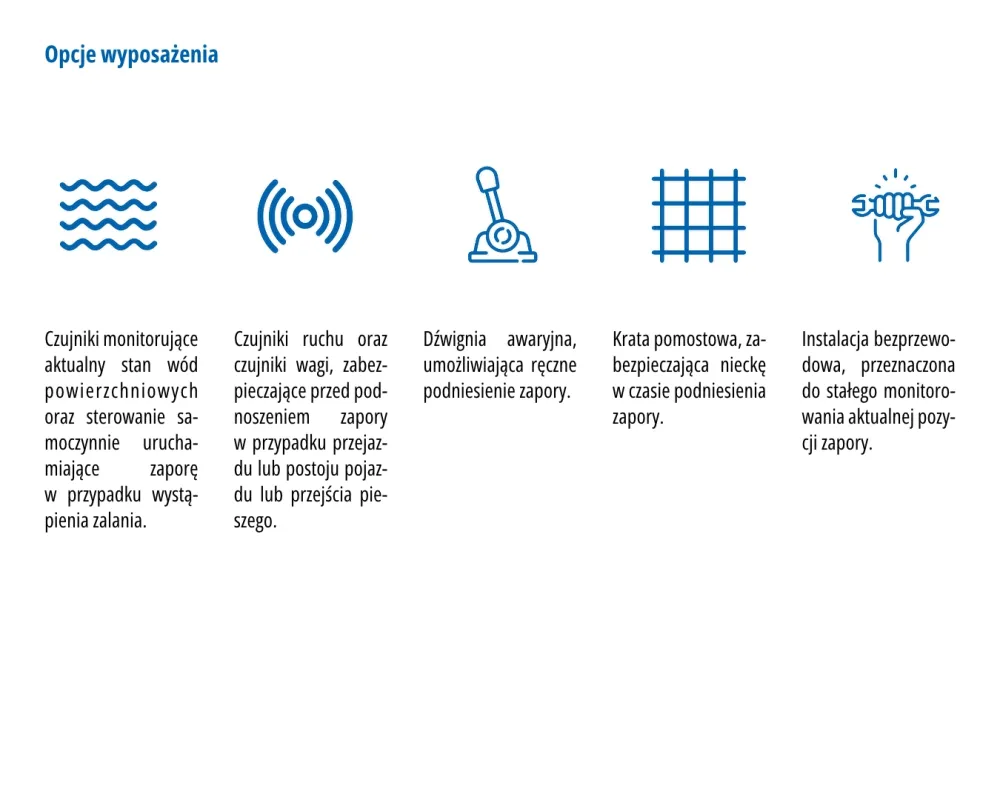 Opcje wyposażenia

Czujniki monitorujące aktualny stan wód powierzchniowych oraz sterowanie samoczynnie uruchamiające zaporę w przypadku wystąpienia zalania.

Czujniki ruchu oraz czujniki wagi, zabezpieczające przed podnoszeniem zapory w przypadku przejazdu lub postoju pojazdu lub przejścia pieszego.

Dźwignia awaryjna, umożliwiająca ręczne podniesienie zapory.

Krata pomostowa, zabezpieczająca nieckę w czasie podniesienia zapory.

Instalacja bezprzewodowa, przeznaczona do stałego monitorowania aktualnej pozycji zapory.